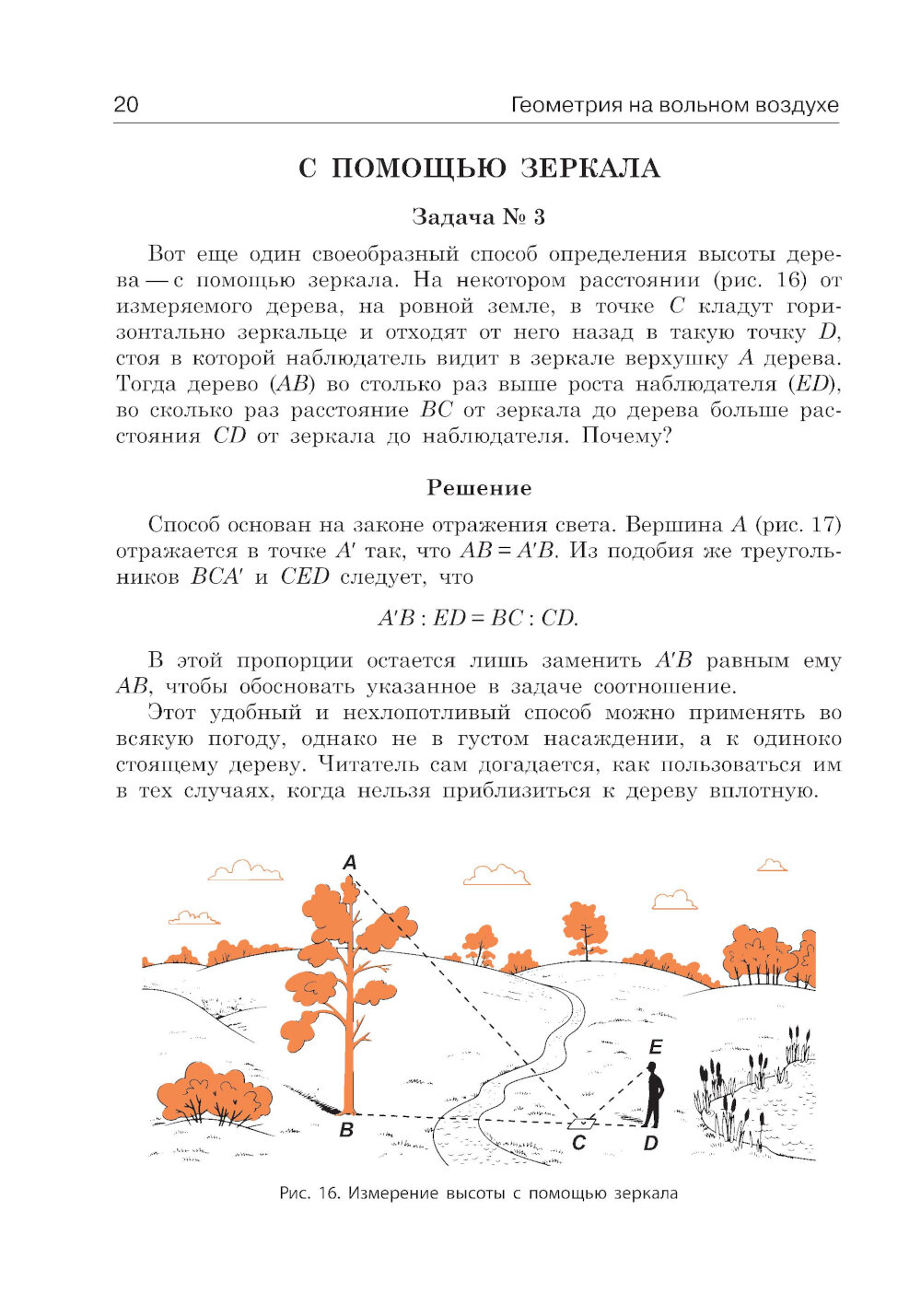 20 Геометрия на вольном воздухе

С ПОМОЩЬЮ ЗЕРКАЛА

Задача № 3

Вот еще один своеобразный способ определения высоты дерева — с помощью зеркала. На некотором расстоянии (рис. 16) от измеряемого дерева, на ровной земле, в точке $C$ кладут горизонтально зеркальце и отходят от него назад в такую точку $D$, стоя в которой наблюдатель видит в зеркале верхушку $A$ дерева. Тогда дерево ($AB$) во столько раз выше роста наблюдателя ($ED$), во сколько раз расстояние $BC$ от зеркала до дерева больше расстояния $CD$ от зеркала до наблюдателя. Почему?

Решение

Способ основан на законе отражения света. Вершина $A$ (рис. 17) отражается в точке $A'$ так, что $AB = A'B$. Из подобия же треугольников $BCA'$ и $CED$ следует, что

$A'B : ED = BC : CD.$

В этой пропорции остается лишь заменить $A'B$ равным ему $AB$, чтобы обосновать указанное в задаче соотношение.

Этот удобный и нехлопотливый способ можно применять во всякую погоду, однако не в густом насаждении, а к одиноко стоящему дереву. Читатель сам догадается, как пользоваться им в тех случаях, когда нельзя приблизиться к дереву вплотную.

A
E
B
C
D

Рис. 16. Измерение высоты с помощью зеркала